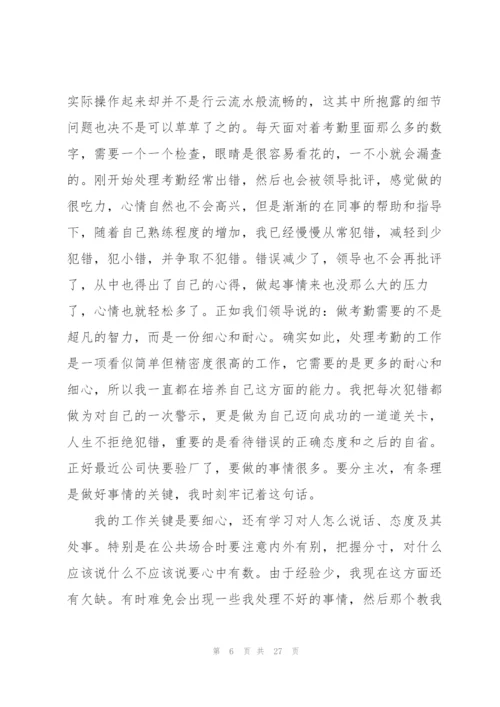 实际操作起来却并不是行云流水般流畅的，这其中所抱露的细节问题也决不是可以草草了之的。每天面对着考勤里面那么多的数字，需要一个一个检查，眼睛是很容易看花的，一不小就会漏查的。刚开始处理考勤经常出错，然后也会被领导批评，感觉做的很吃力，心情自然也不会高兴，但是渐渐的在同事的帮助和指导下，随着自己熟练程度的增加，我已经慢慢从常犯错，减轻到少犯错，犯小错，并争取不犯错。错误减少了，领导也不会再批评了，从中也得出了自己的心得，做起事情来也没那么大的压力了，心情也就轻松多了。正如我们领导说的：做考勤需要的不是超凡的智力，而是一份细心和耐心。确实如此，处理考勤的工作是一项看似简单但精密度很高的工作，它需要的是更多的耐心和细心，所以我一直都在培养自己这方面的能力。我把每次犯错都做为对自己的一次警示，更是做为自己迈向成功的一道道关卡，人生不拒绝犯错，重要的是看待错误的正确态度和之后的自省。正好最近公司快要验厂了，要做的事情很多。要分主次，有条理是做好事情的关键，我时刻牢记着这句话。

我的工作关键是要细心，还有学习对人怎么说话、态度及其处事。特别是在公共场合时要注意内外有别，把握分寸，对什么应该说什么不应该说要心中有数。由于经验少，我现在这方面还有欠缺。有时难免会出现一些我处理不好的事情，然后那个教我

第 6 页 共 27 页